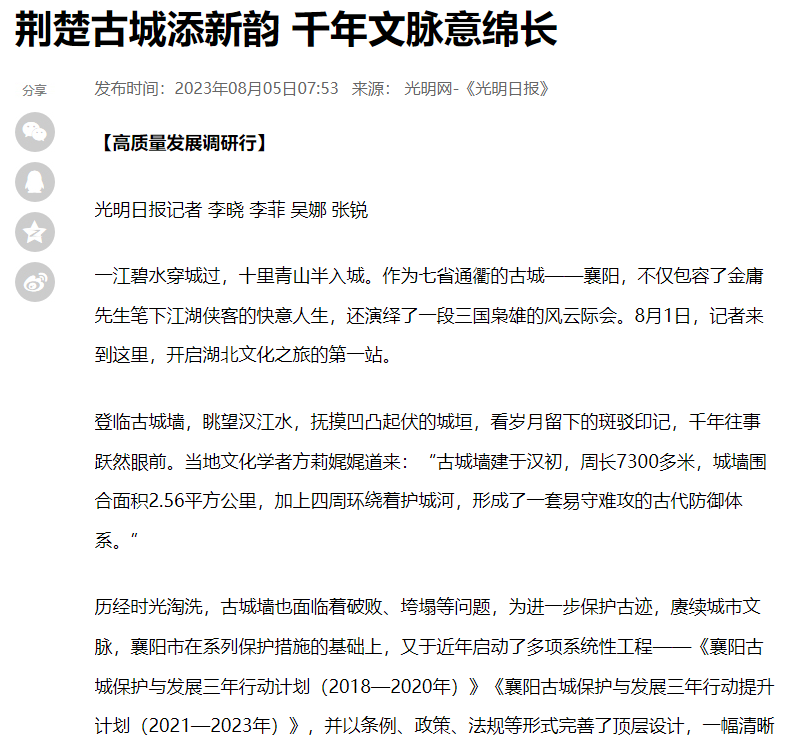 荆楚古城添新韵 千年文脉意绵长

分享

发布时间：2023年08月05日07:53 来源： 光明网-《光明日报》

【高质量发展调研行】

光明日报记者 李晓 李菲 吴娜 张锐

一江碧水穿城过，十里青山半入城。作为七省通衢的古城——襄阳，不仅包容了金庸先生笔下江湖侠客的快意人生，还演绎了一段三国枭雄的风云际会。8月1日，记者来到这里，开启湖北文化之旅的第一站。

登临古城墙，眺望汉江水，抚摸凹凸起伏的城垣，看岁月留下的斑驳印记，千年往事跃然眼前。当地文化学者方莉娓娓道来：“古城墙建于汉初，周长7300多米，城墙围合面积2.56平方公里，加上四周环绕着护城河，形成了一套易守难攻的古代防御体系。”

历经时光淘洗，古城墙也面临着破败、垮塌等问题，为进一步保护古迹，赓续城市文脉，襄阳市在系列保护措施的基础上，又于近年启动了多项系统性工程——《襄阳古城保护与发展三年行动计划（2018—2020年）》《襄阳古城保护与发展三年行动提升计划（2021—2023年）》，并以条例、政策、法规等形式完善了顶层设计，一幅清晰